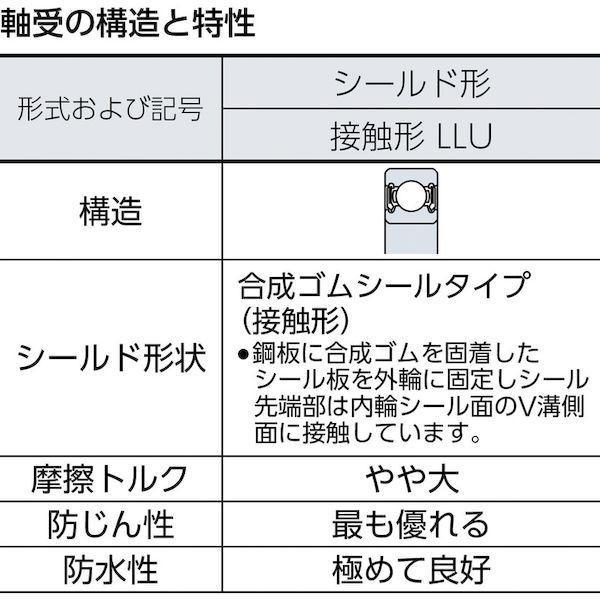 軸受の構造と特性

| 形式および記号 | シールド形 |
|---|---|
| | 接触形 LLU |
| 構造 | |
| シールド形状 | 合成ゴムシールタイプ(接触形) • 鋼板に合成ゴムを固着したシール板を外輪に固定しシール先端部は内輪シール面のV溝側面に接触しています。 |
| 摩擦トルク | やや大 |
| 防じん性 | 最も優れる |
| 防水性 | 極めて良好 |